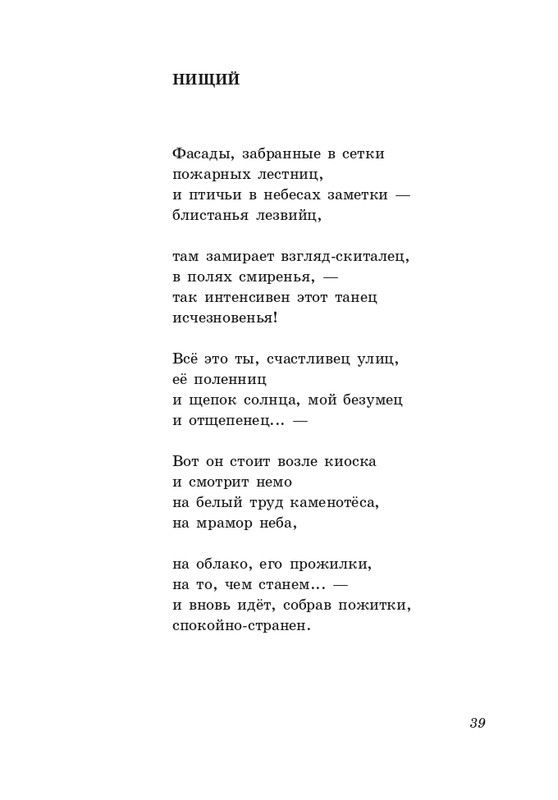 НИЩИЙ

Фасады, забранные в сетки
пожарных лестниц,
и птичьи в небесах заметки —
блистанья лезвийц,

там замирает взгляд-скиталец,
в полях смиренья, —
так интенсивен этот танец
исчезновенья!

Всё это ты, счастливец улиц,
её поленниц
и щепок солнца, мой безумец
и отщепенец... —

Вот он стоит возле киоска
и смотрит немо
на белый труд каменотёса,
на мрамор неба,

на облако, его прожилки,
на то, чем станем... —
и вновь идёт, собрав пожитки,
спокойно-странен.

39